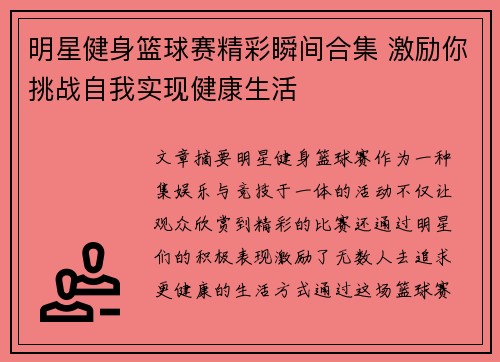 明星健身篮球赛精彩瞬间合集 激励你挑战自我实现健康生活

文章摘要明星健身篮球赛作为一种集娱乐与竞技于一体的活动不仅让观众欣赏到精彩的比赛还通过明星们的积极表现激励了无数人去追求更健康的生活方式通过这场篮球赛